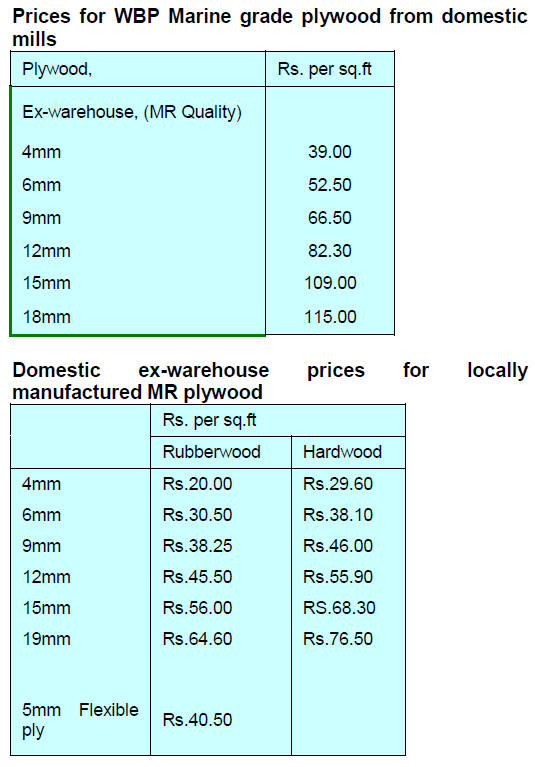 Prices for WBP Marine grade plywood from domestic mills

| Plywood, | Rs. per sq.ft |
|---|---|
| Ex-warehouse, (MR Quality) | |
| 4mm | 39.00 |
| 6mm | 52.50 |
| 9mm | 66.50 |
| 12mm | 82.30 |
| 15mm | 109.00 |
| 18mm | 115.00 |

Domestic ex-warehouse prices for locally manufactured MR plywood

| | Rs. per sq.ft | |
|---|---|---|
| | Rubberwood | Hardwood |
| 4mm | Rs.20.00 | Rs.29.60 |
| 6mm | Rs.30.50 | Rs.38.10 |
| 9mm | Rs.38.25 | Rs.46.00 |
| 12mm | Rs.45.50 | Rs.55.90 |
| 15mm | Rs.56.00 | RS.68.30 |
| 19mm | Rs.64.60 | Rs.76.50 |
| 5mm Flexible ply | Rs.40.50 | |